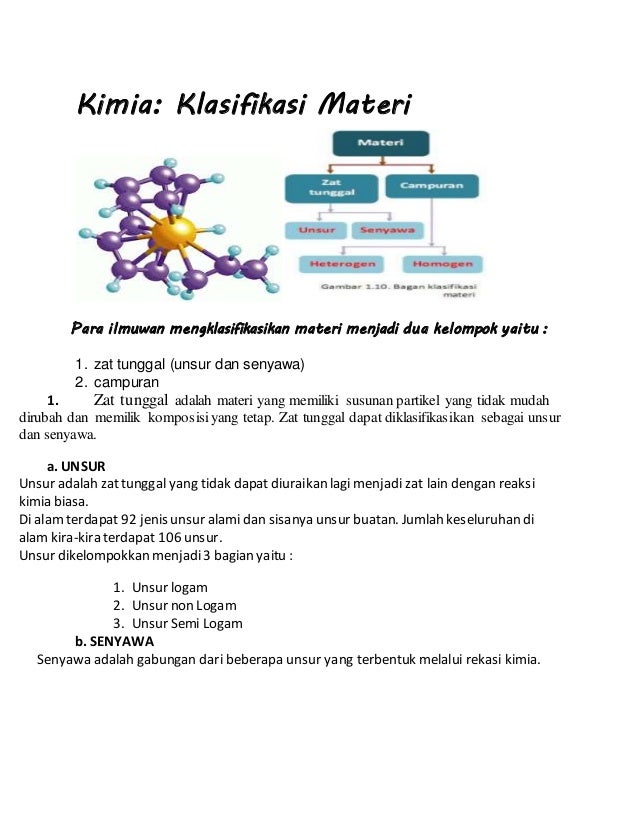 Kimia: Klasifikasi Materi

Materi

Zat tunggal

Campuran

Unsur

Senyawa

Heterogen

Homogen

Gambar 1.10. Bagan klasifikasi materi

Para ilmuwan mengklasifikasikan materi menjadi dua kelompok yaitu :

1. zat tunggal (unsur dan senyawa)
2. campuran

1. Zat tunggal adalah materi yang memiliki susunan partikel yang tidak mudah dirubah dan memilik komposisi yang tetap. Zat tunggal dapat diklasifikasikan sebagai unsur dan senyawa.

a. UNSUR
Unsur adalah zat tunggal yang tidak dapat diuraikan lagi menjadi zat lain dengan reaksi kimia biasa.
Di alam terdapat 92 jenis unsur alami dan sisanya unsur buatan. Jumlah keseluruhan di alam kira-kira terdapat 106 unsur.
Unsur dikelompokkan menjadi 3 bagian yaitu :

1. Unsur logam
2. Unsur non Logam
3. Unsur Semi Logam

b. SENYAWA
Senyawa adalah gabungan dari beberapa unsur yang terbentuk melalui rekasi kimia.